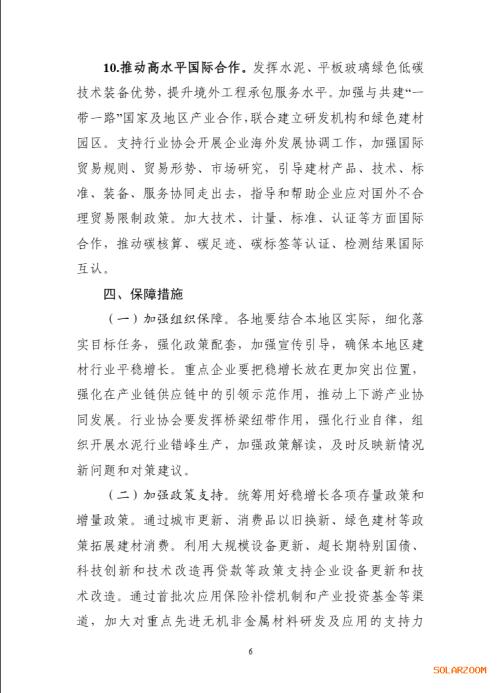 10.推动高水平国际合作。发挥水泥、平板玻璃绿色低碳技术装备优势，提升境外工程承包服务水平。加强与共建“一带一路”国家及地区产业合作，联合建立研发机构和绿色建材园区。支持行业协会开展企业海外发展协调工作，加强国际贸易规则、贸易形势、市场研究，引导建材产品、技术、标准、装备、服务协同走出去，指导和帮助企业应对国外不合理贸易限制政策。加大技术、计量、标准、认证等方面国际合作，推动碳核算、碳足迹、碳标签等认证、检测结果国际互认。

四、保障措施

（一）加强组织保障。各地要结合本地区实际，细化落实目标任务，强化政策配套，加强宣传引导，确保本地区建材行业平稳增长。重点企业要把稳增长放在更加突出位置，强化在产业链供应链中的引领示范作用，推动上下游产业协同发展。行业协会要发挥桥梁纽带作用，强化行业自律，组织开展水泥行业错峰生产，加强政策解读，及时反映新情况新问题和对策建议。

（二）加强政策支持。统筹用好稳增长各项存量政策和增量政策。通过城市更新、消费品以旧换新、绿色建材等政策拓展建材消费。利用大规模设备更新、超长期特别国债、科技创新和技术改造再贷款等政策支持企业设备更新和技术改造。通过首批次应用保险补偿机制和产业投资基金等渠道，加大对重点先进无机非金属材料研发及应用的支持力

6

SOLARZOOM